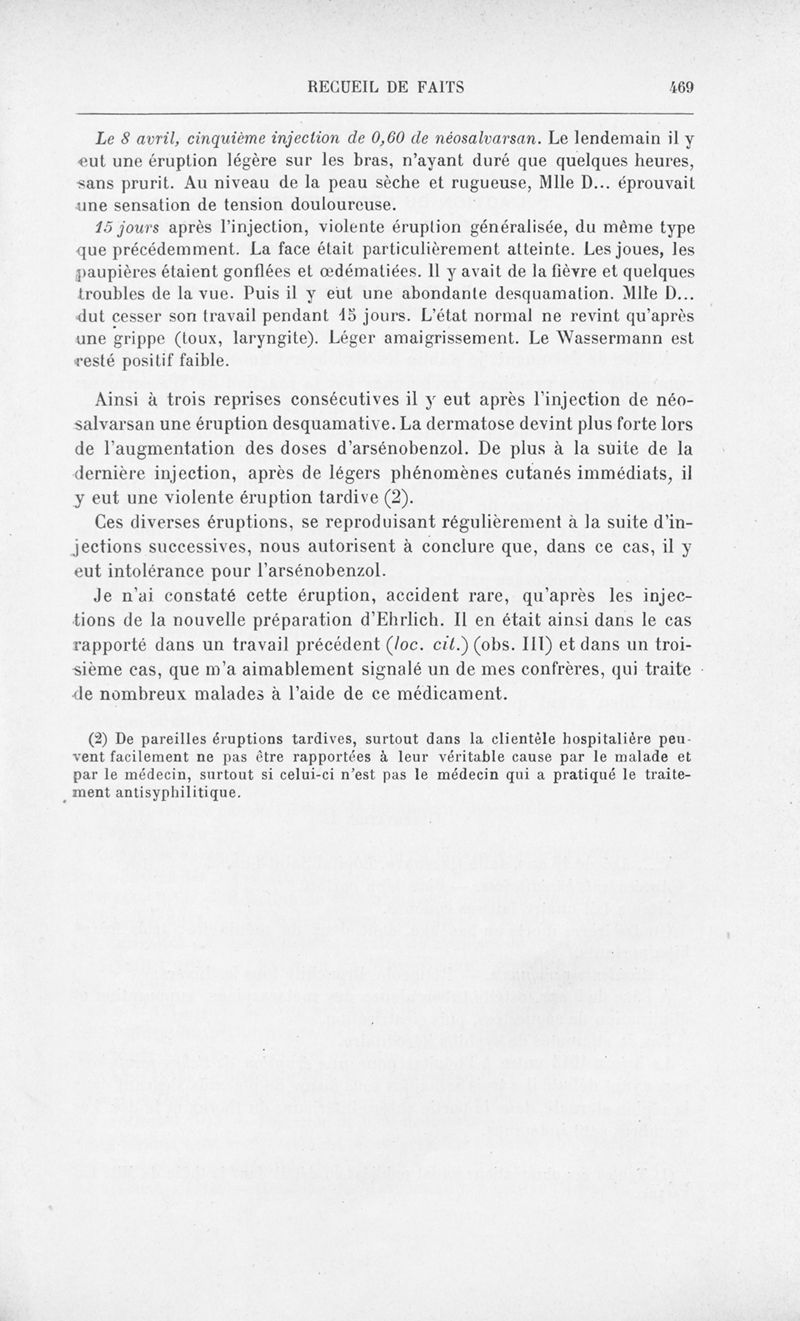 RECUEIL DE FAITS 469

Le 8 avril, cinquième injection de 0,60 de néosalvarsan. Le lendemain il y eut une éruption légère sur les bras, n'ayant duré que quelques heures, sans prurit. Au niveau de la peau sèche et rugueuse, Mlle D... éprouvait une sensation de tension douloureuse.

15 jours après l'injection, violente éruption généralisée, du même type que précédemment. La face était particulièrement atteinte. Les joues, les paupières étaient gonflées et œdématiées. Il y avait de la fièvre et quelques troubles de la vue. Puis il y eut une abondante desquamation. Mlle D... dut cesser son travail pendant 15 jours. L'état normal ne revint qu'après une grippe (toux, laryngite). Léger amaigrissement. Le Wassermann est resté positif faible.

Ainsi à trois reprises consécutives il y eut après l'injection de néosalvarsan une éruption desquamative. La dermatose devint plus forte lors de l'augmentation des doses d'arsénobenzol. De plus à la suite de la dernière injection, après de légers phénomènes cutanés immédiats, il y eut une violente éruption tardive (2).

Ces diverses éruptions, se reproduisant régulièrement à la suite d'injections successives, nous autorisent à conclure que, dans ce cas, il y eut intolérance pour l'arsénobenzol.

Je n'ai constaté cette éruption, accident rare, qu'après les injections de la nouvelle préparation d'Ehrlich. Il en était ainsi dans le cas rapporté dans un travail précédent (loc. cit.) (obs. III) et dans un troisième cas, que m'a aimablement signalé un de mes confrères, qui traite de nombreux malades à l'aide de ce médicament.

(2) De pareilles éruptions tardives, surtout dans la clientèle hospitalière peuvent facilement ne pas être rapportées à leur véritable cause par le malade et par le médecin, surtout si celui-ci n'est pas le médecin qui a pratiqué le traitement antisyphilitique.